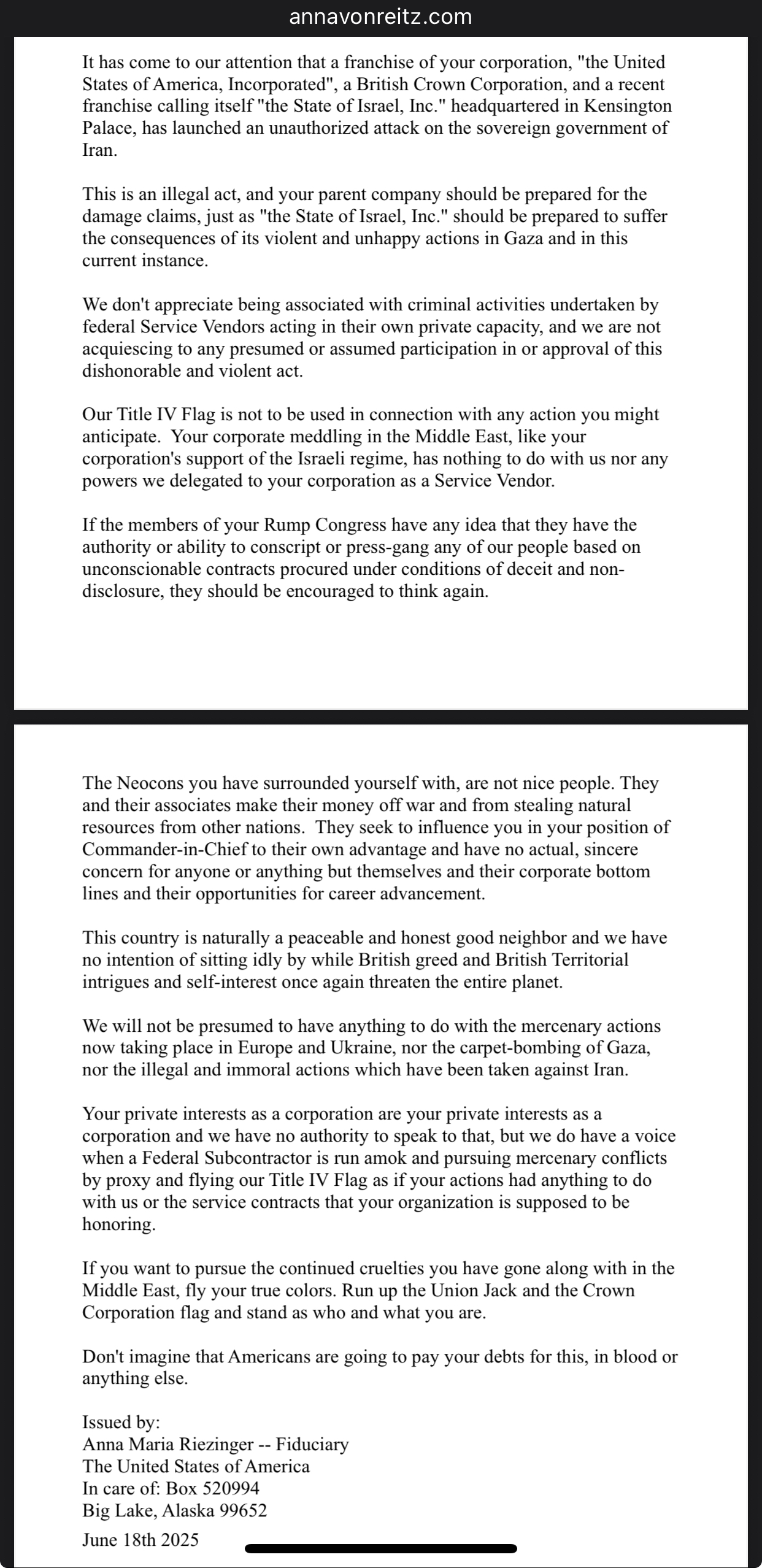 annavonreitz.com

It has come to our attention that a franchise of your corporation, "the United States of America, Incorporated", a British Crown Corporation, and a recent franchise calling itself "the State of Israel, Inc." headquartered in Kensington Palace, has launched an unauthorized attack on the sovereign government of Iran.

This is an illegal act, and your parent company should be prepared for the damage claims, just as "the State of Israel, Inc." should be prepared to suffer the consequences of its violent and unhappy actions in Gaza and in this current instance.

We don't appreciate being associated with criminal activities undertaken by federal Service Vendors acting in their own private capacity, and we are not acquiescing to any presumed or assumed participation in or approval of this dishonorable and violent act.

Our Title IV Flag is not to be used in connection with any action you might anticipate. Your corporate meddling in the Middle East, like your corporation's support of the Israeli regime, has nothing to do with us nor any powers we delegated to your corporation as a Service Vendor.

If the members of your Rump Congress have any idea that they have the authority or ability to conscript or press-gang any of our people based on unconscionable contracts procured under conditions of deceit and non-disclosure, they should be encouraged to think again.

The Neocons you have surrounded yourself with, are not nice people. They and their associates make their money off war and from stealing natural resources from other nations. They seek to influence you in your position of Commander-in-Chief to their own advantage and have no actual, sincere concern for anyone or anything but themselves and their corporate bottom lines and their opportunities for career advancement.

This country is naturally a peaceable and honest good neighbor and we have no intention of sitting idly by while British greed and British Territorial intrigues and self-interest once again threaten the entire planet.

We will not be presumed to have anything to do with the mercenary actions now taking place in Europe and Ukraine, nor the carpet-bombing of Gaza, nor the illegal and immoral actions which have been taken against Iran.

Your private interests as a corporation are your private interests as a corporation and we have no authority to speak to that, but we do have a voice when a Federal Subcontractor is run amok and pursuing mercenary conflicts by proxy and flying our Title IV Flag as if your actions had anything to do with us or the service contracts that your organization is supposed to be honoring.

If you want to pursue the continued cruelties you have gone along with in the Middle East, fly your true colors. Run up the Union Jack and the Crown Corporation flag and stand as who and what you are.

Don't imagine that Americans are going to pay your debts for this, in blood or anything else.

Issued by:
Anna Maria Riezinger -- Fiduciary
The United States of America
In care of: Box 520994
Big Lake, Alaska 99652
June 18th 2025